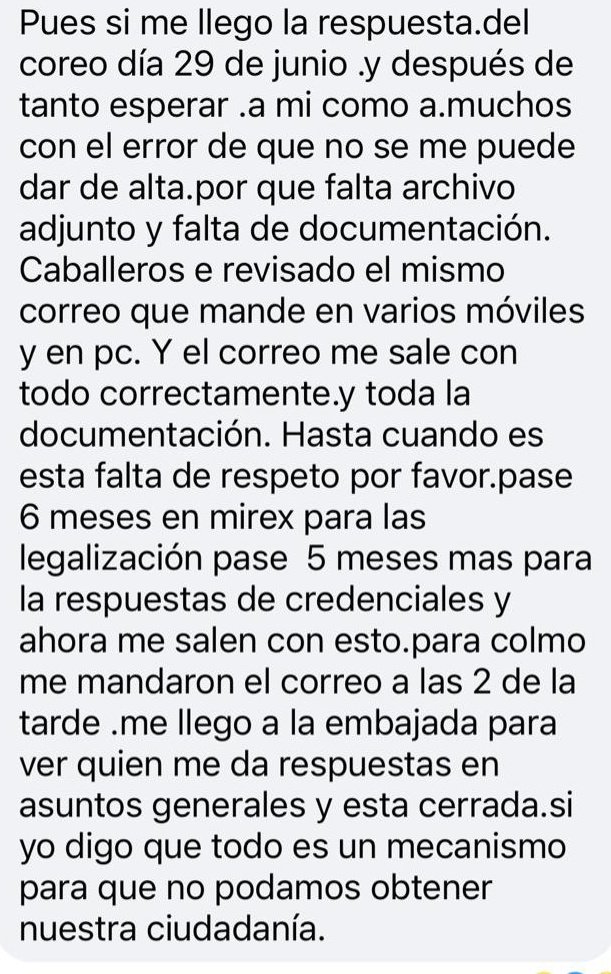 Pues si me llego la respuesta.del coreo día 29 de junio .y después de tanto esperar .a mi como a.muchos con el error de que no se me puede dar de alta.por que falta archivo adjunto y falta de documentación. Caballeros e revisado el mismo correo que mande en varios móviles y en pc. Y el correo me sale con todo correctamente.y toda la documentación. Hasta cuando es esta falta de respeto por favor.pase 6 meses en mirex para las legalización pase 5 meses mas para la respuestas de credenciales y ahora me salen con esto.para colmo me mandaron el correo a las 2 de la tarde .me llego a la embajada para ver quien me da respuestas en asuntos generales y esta cerrada.si yo digo que todo es un mecanismo para que no podamos obtener nuestra ciudadanía.